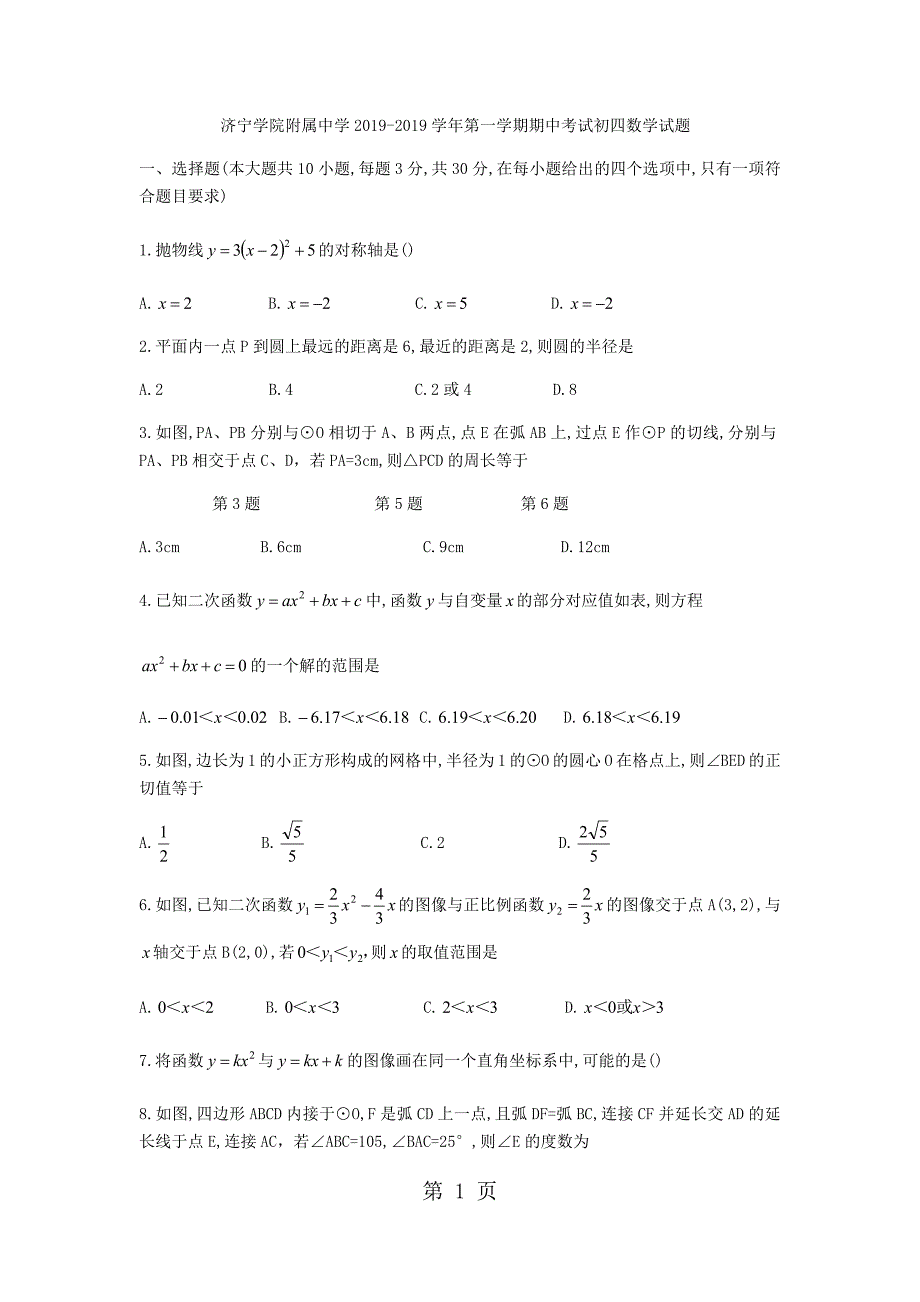 济宁学院附属中学 2019-2019 学年第一学期期中考试初四数学试题

一、选择题(本大题共 10 小题,每题 3 分,共 30 分,在每小题给出的四个选项中,只有一项符合题目要求)

1.抛物线 $y=3(x-2)^2+5$ 的对称轴是()

A. $x=2$ B. $x=-2$ C. $x=5$ D. $x=-2$

2.平面内一点 P 到圆上最远的距离是 6,最近的距离是 2,则圆的半径是

A.2 B.4 C.2 或 4 D.8

3.如图,PA、PB 分别与⊙O 相切于 A、B 两点,点 E 在弧 AB 上,过点 E 作⊙P 的切线,分别与 PA、PB 相交于点 C、D,若 PA=3cm,则△PCD 的周长等于

第 3 题 第 5 题 第 6 题

A.3cm B.6cm C.9cm D.12cm

4.已知二次函数 $y=ax^2+bx+c$ 中,函数 $y$ 与自变量 $x$ 的部分对应值如表,则方程

$ax^2+bx+c=0$ 的一个解的范围是

A. $-0.01<x<0.02$ B. $-6.17<x<6.18$ C. $6.19<x<6.20$ D. $6.18<x<6.19$

5.如图,边长为 1 的小正方形构成的网格中,半径为 1 的⊙O 的圆心 O 在格点上,则∠BED 的正切值等于

A. $\frac{1}{2}$ B. $\frac{\sqrt{5}}{5}$ C.2 D. $\frac{2\sqrt{5}}{5}$

6.如图,已知二次函数 $y_1=\frac{2}{3}x^2-\frac{4}{3}x$ 的图像与正比例函数 $y_2=\frac{2}{3}x$ 的图像交于点 A(3,2),与 $x$ 轴交于点 B(2,0),若 $0<y_1<y_2$,则 $x$ 的取值范围是

A. $0<x<2$ B. $0<x<3$ C. $2<x<3$ D. $x<0$或$x>3$

7.将函数 $y=kx^2$ 与 $y=kx+k$ 的图像画在同一个直角坐标系中,可能的是()

8.如图,四边形 ABCD 内接于⊙O,F 是弧 CD 上一点,且弧 DF=弧 BC,连接 CF 并延长交 AD 的延长线于点 E,连接 AC,若∠ABC=105,∠BAC=25°,则∠E 的度数为

第 1 页